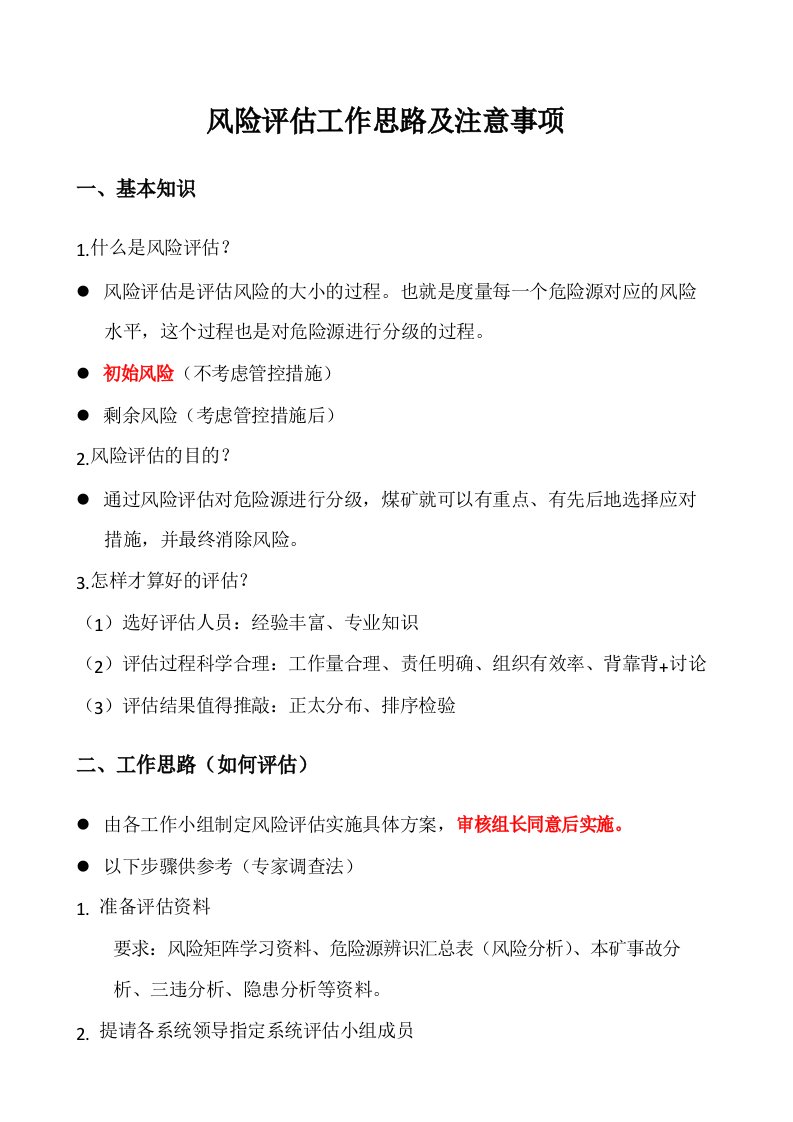 风险评估工作思路及注意事项

一、基本知识

1.什么是风险评估？

● 风险评估是评估风险的大小的过程。也就是度量每一个危险源对应的风险水平，这个过程也是对危险源进行分级的过程。

● 初始风险（不考虑管控措施）

● 剩余风险（考虑管控措施后）

2.风险评估的目的？

● 通过风险评估对危险源进行分级，煤矿就可以有重点、有先后地选择应对措施，并最终消除风险。

3.怎样才算好的评估？

（1）选好评估人员：经验丰富、专业知识

（2）评估过程科学合理：工作量合理、责任明确、组织有效率、背靠背+讨论

（3）评估结果值得推敲：正太分布、排序检验

二、工作思路（如何评估）

● 由各工作小组制定风险评估实施具体方案，审核组长同意后实施。

● 以下步骤供参考（专家调查法）

1. 准备评估资料

要求：风险矩阵学习资料、危险源辨识汇总表（风险分析）、本矿事故分析、三违分析、隐患分析等资料。

2. 提请各系统领导指定系统评估小组成员